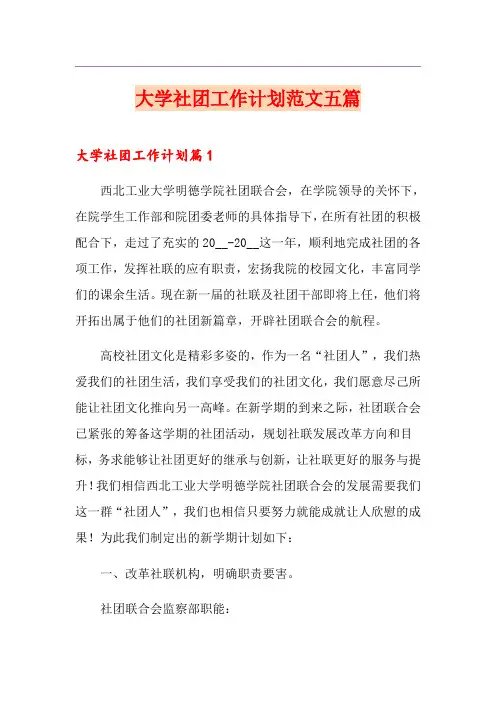 大学社团工作计划范文五篇

大学社团工作计划篇1

西北工业大学明德学院社团联合会，在学院领导的关怀下，在院学生工作部和院团委老师的具体指导下，在所有社团的积极配合下，走过了充实的20__-20__这一年，顺利地完成社团的各项工作，发挥社联的应有职责，宏扬我院的校园文化，丰富同学们的课余生活。现在新一届的社联及社团干部即将上任，他们将开拓出属于他们的社团新篇章，开辟社团联合会的航程。

高校社团文化是精彩多姿的，作为一名“社团人”，我们热爱我们的社团生活，我们享受我们的社团文化，我们愿意尽己所能让社团文化推向另一高峰。在新学期的到来之际，社团联合会已紧张的筹备这学期的社团活动，规划社联发展改革方向和目标，务求能够让社团更好的继承与创新，让社联更好的服务与提升！我们相信西北工业大学明德学院社团联合会的发展需要我们这一群“社团人”，我们也相信只要努力就能成就让人欣慰的成果！为此我们制定出的新学期计划如下：

一、改革社联机构，明确职责要害。

社团联合会监察部职能：